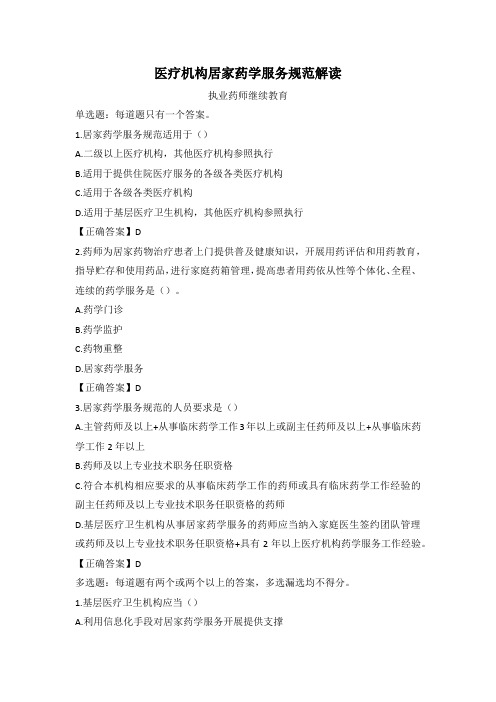 医疗机构居家药学服务规范解读

执业药师继续教育

单选题：每道题只有一个答案。

1.居家药学服务规范适用于（）

A.二级以上医疗机构，其他医疗机构参照执行

B.适用于提供住院医疗服务的各级各类医疗机构

C.适用于各级各类医疗机构

D.适用于基层医疗卫生机构，其他医疗机构参照执行

【正确答案】D

2.药师为居家药物治疗患者上门提供普及健康知识，开展用药评估和用药教育，指导贮存和使用药品，进行家庭药箱管理，提高患者用药依从性等个体化、全程、连续的药学服务是（）。

A.药学门诊

B.药学监护

C.药物重整

D.居家药学服务

【正确答案】D

3.居家药学服务规范的人员要求是（）

A.主管药师及以上+从事临床药学工作3年以上或副主任药师及以上+从事临床药学工作2年以上

B.药师及以上专业技术职务任职资格

C.符合本机构相应要求的从事临床药学工作的药师或具有临床药学工作经验的副主任药师及以上专业技术职务任职资格的药师

D.基层医疗卫生机构从事居家药学服务的药师应当纳入家庭医生签约团队管理或药师及以上专业技术职务任职资格+具有2年以上医疗机构药学服务工作经验。

【正确答案】D

多选题：每道题有两个或两个以上的答案，多选漏选均不得分。

1.基层医疗卫生机构应当（）

A.利用信息化手段对居家药学服务开展提供支撑